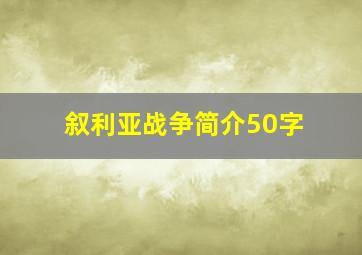 叙利亚战争简介50字